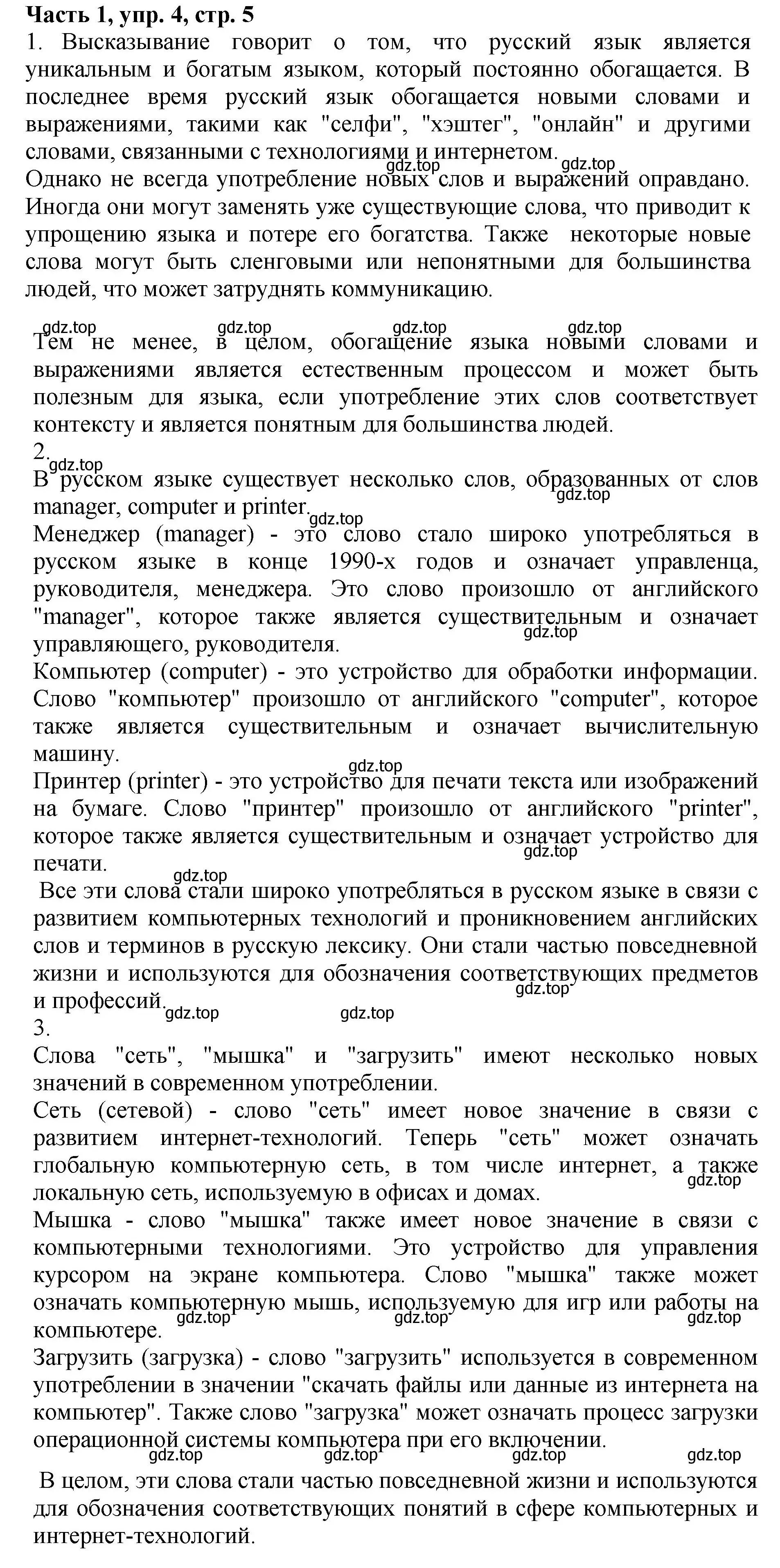 Часть 1, упр. 4, стр. 5
1. Высказывание говорит о том, что русский язык является уникальным и богатым языком, который постоянно обогащается. В последнее время русский язык обогащается новыми словами и выражениями, такими как "селфи", "хэштег", "онлайн" и другими словами, связанными с технологиями и интернетом.
gdz.top gdz.top
Однако не всегда употребление новых слов и выражений оправдано. Иногда они могут заменять уже существующие слова, что приводит к упрощению языка и потере его богатства. Также некоторые новые слова могут быть сленговыми или непонятными для большинства людей, что может затруднять коммуникацию.

gdz.top gdz.top gdz.top gdz.top
Тем не менее, в целом, обогащение языка новыми словами и выражениями является естественным процессом и может быть полезным для языка, если употребление этих слов соответствует контексту и является понятным для большинства людей.
2.
gdz.top
В русском языке существует несколько слов, образованных от слов manager, computer и printer.
gdz.top gdz.top
Менеджер (manager) - это слово стало широко употребляться в русском языке в конце 1990-х годов и означает управленца, руководителя, менеджера. Это слово произошло от английского "manager", которое также является существительным и означает управляющего, руководителя.
gdz.top
Компьютер (computer) - это устройство для обработки информации. Слово "компьютер" произошло от английского "computer", которое также является существительным и означает вычислительную машину.
gdz.top
Принтер (printer) - это устройство для печати текста или изображений на бумаге. Слово "принтер" произошло от английского "printer", которое также является существительным и означает устройство для печати.
gdz.top gdz.top
Все эти слова стали широко употребляться в русском языке в связи с развитием компьютерных технологий и проникновением английских слов и терминов в русскую лексику. Они стали частью повседневной жизни и используются для обозначения соответствующих предметов и профессий.
gdz.top gdz.top gdz.top
3.
Слова "сеть", "мышка" и "загрузить" имеют несколько новых значений в современном употреблении.
Сеть (сетевой) - слово "сеть" имеет новое значение в связи с развитием интернет-технологий. Теперь "сеть" может означать глобальную компьютерную сеть, в том числе интернет, а также локальную сеть, используемую в офисах и домах.
gdz.top
Мышка - слово "мышка" также имеет новое значение в связи с компьютерными технологиями. Это устройство для управления курсором на экране компьютера. Слово "мышка" также может означать компьютерную мышь, используемую для игр или работы на компьютере.
gdz.top gdz.top gdz.top
Загрузить (загрузка) - слово "загрузить" используется в современном употреблении в значении "скачать файлы или данные из интернета на компьютер". Также слово "загрузка" может означать процесс загрузки операционной системы компьютера при его включении.
gdz.top gdz.top gdz.top
В целом, эти слова стали частью повседневной жизни и используются для обозначения соответствующих понятий в сфере компьютерных и интернет-технологий.